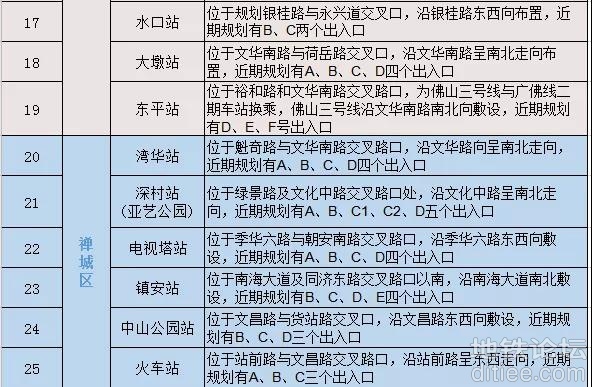 | 17 | | 水口站 | 位于规划银桂路与永兴道交叉口，沿银桂路东西向布置，近期规划有B、C两个出入口 |
|---|---|---|---|
| 18 | | 大墩站 | 位于文华南路与荷岳路交叉口，沿文华南路呈南北走向布置，近期规划有A、B、C、D四个出入口 |
| 19 | | 东平站 | 位于裕和路和文华南路交叉路口，为佛山三号线与广佛线二期车站换乘，佛山三号线沿文华南路南北向敷设，近期规划有D、E、F号出入口 |
| 20 | 禅城区 | 湾华站 | 位于魁奇路与文华南路交叉路口，沿文华路向呈南北走向，近期规划有A、B、C、D四个出入口 |
| 21 | 禅城区 | 深村站（亚艺公园） | 位于绿景路及文化中路交叉路口处，沿文化中路呈南北走向，近期规划有A、B、C1、C2、D五个出入口 |
| 22 | 禅城区 | 电视塔站 | 位于季华六路与朝安南路交叉路口，沿季华六路东西向敷设，近期规划有A、B、C、D四个出入口 |
| 23 | 禅城区 | 镇安站 | 位于南海大道及同济东路交叉路口以南，沿南海大道南北敷设，近期规划有B、C、D、E四个出入口 |
| 24 | 禅城区 | 中山公园站 | 位于文昌路与货站路交叉口，沿文昌路东西向敷设，近期规划有B、C、D三个出入口 |
| 25 | 禅城区 | 火车站 | 位于站前路与文昌路交叉路口，沿站前路呈东西走向，近期规划有A、B、C三个出入口 |

地铁论坛
ditiee.com